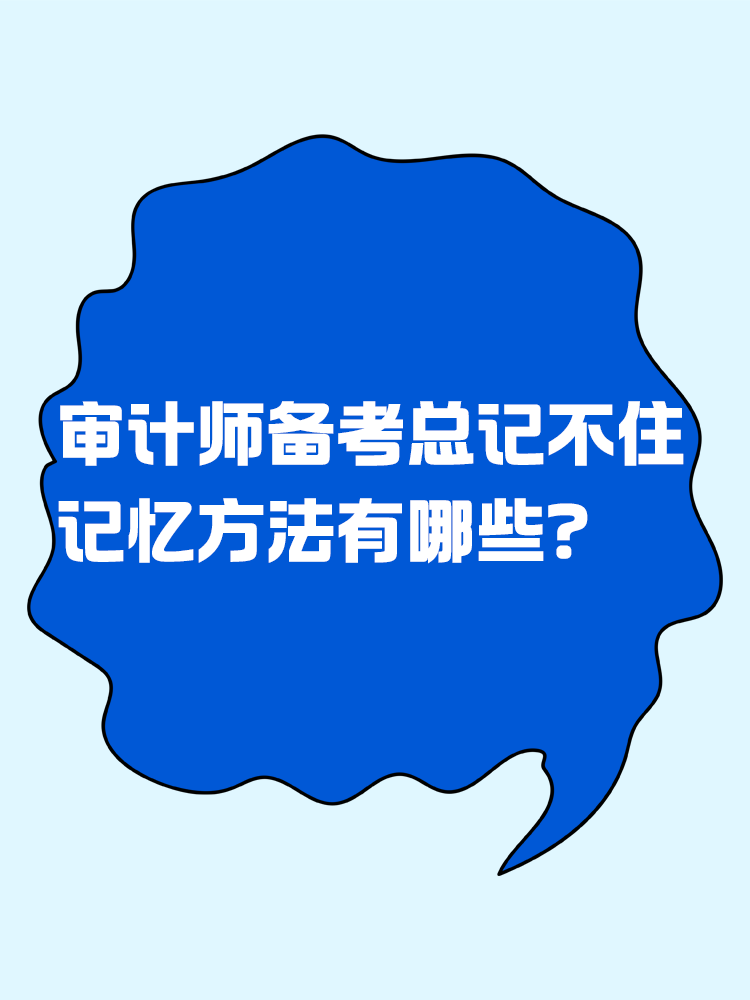 审计师备考总记不住
记忆方法有哪些?